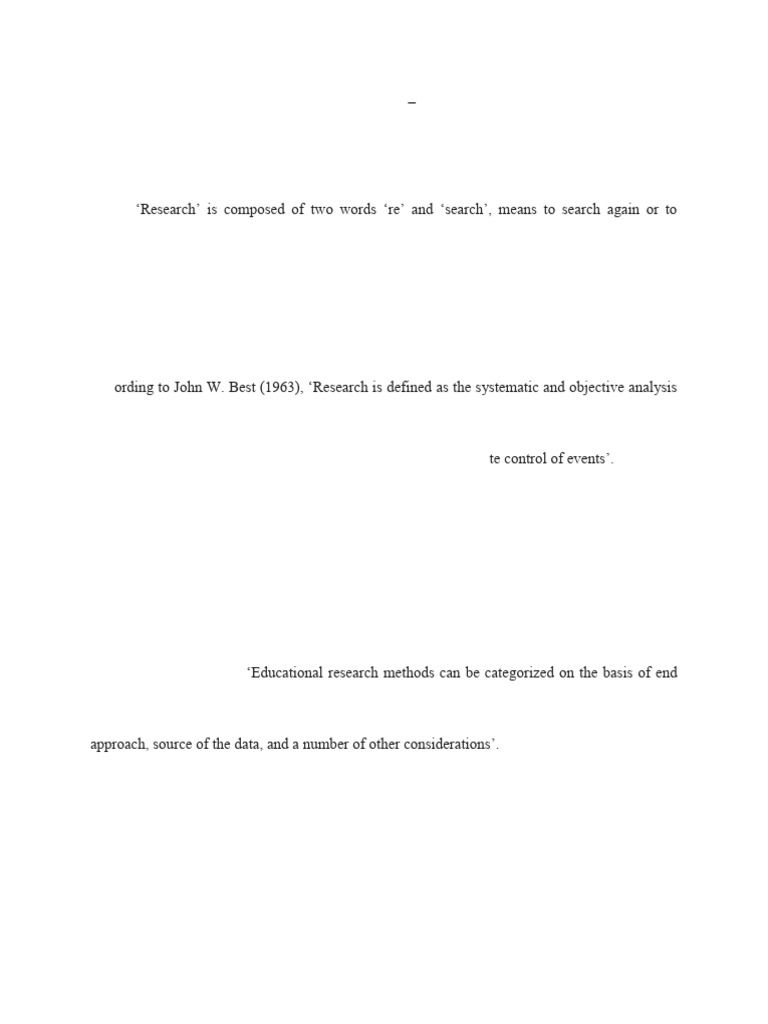 –

'Research' is composed of two words 're' and 'search', means to search again or to

ording to John W. Best (1963), 'Research is defined as the systematic and objective analysis

te control of events'.

'Educational research methods can be categorized on the basis of end

approach, source of the data, and a number of other considerations'.